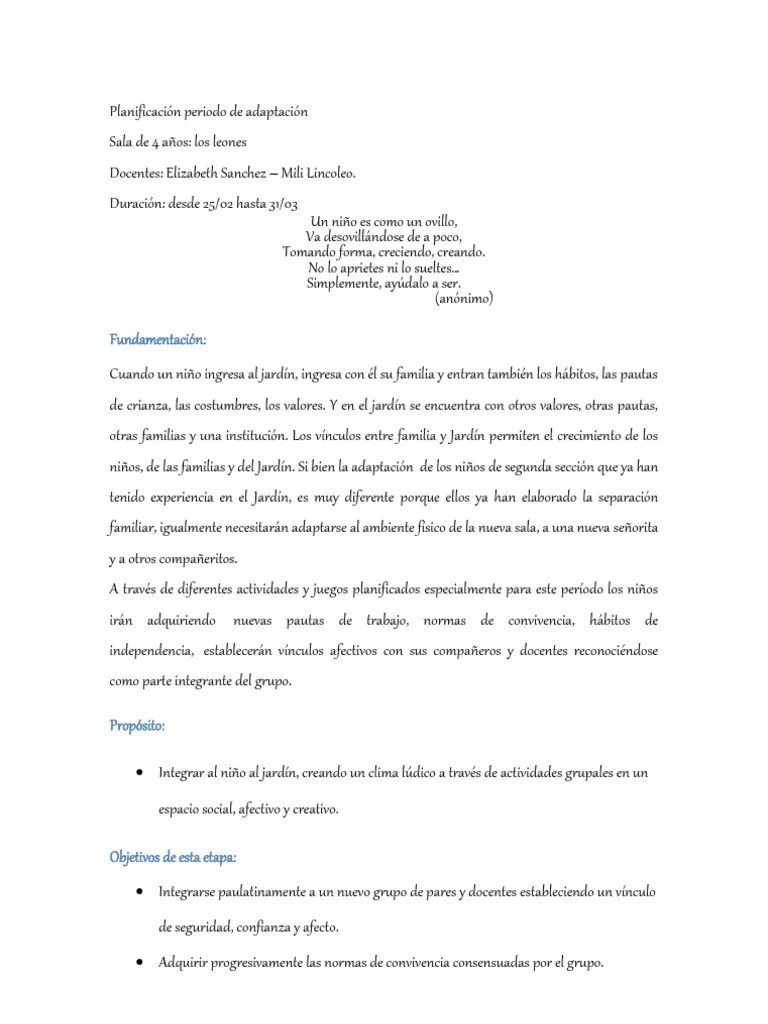 Planificación periodo de adaptación

Sala de 4 años: los leones

Docentes: Elizabeth Sanchez – Mili Lincoleo.

Duración: desde 25/02 hasta 31/03

Un niño es como un ovillo,
Va desovillándose de a poco,
Tomando forma, creciendo, creando.
No lo aprietes ni lo sueltes...
Simplemente, ayúdalo a ser.
(anónimo)

Fundamentación:

Cuando un niño ingresa al jardín, ingresa con él su familia y entran también los hábitos, las pautas de crianza, las costumbres, los valores. Y en el jardín se encuentra con otros valores, otras pautas, otras familias y una institución. Los vínculos entre familia y Jardín permiten el crecimiento de los niños, de las familias y del Jardín. Si bien la adaptación de los niños de segunda sección que ya han tenido experiencia en el Jardín, es muy diferente porque ellos ya han elaborado la separación familiar, igualmente necesitarán adaptarse al ambiente físico de la nueva sala, a una nueva señorita y a otros compañeritos.

A través de diferentes actividades y juegos planificados especialmente para este período los niños irán adquiriendo nuevas pautas de trabajo, normas de convivencia, hábitos de independencia, establecerán vínculos afectivos con sus compañeros y docentes reconociéndose como parte integrante del grupo.

Propósito:

• Integrar al niño al jardín, creando un clima lúdico a través de actividades grupales en un espacio social, afectivo y creativo.

Objetivos de esta etapa:

• Integrarse paulatinamente a un nuevo grupo de pares y docentes estableciendo un vínculo de seguridad, confianza y afecto.

• Adquirir progresivamente las normas de convivencia consensuadas por el grupo.